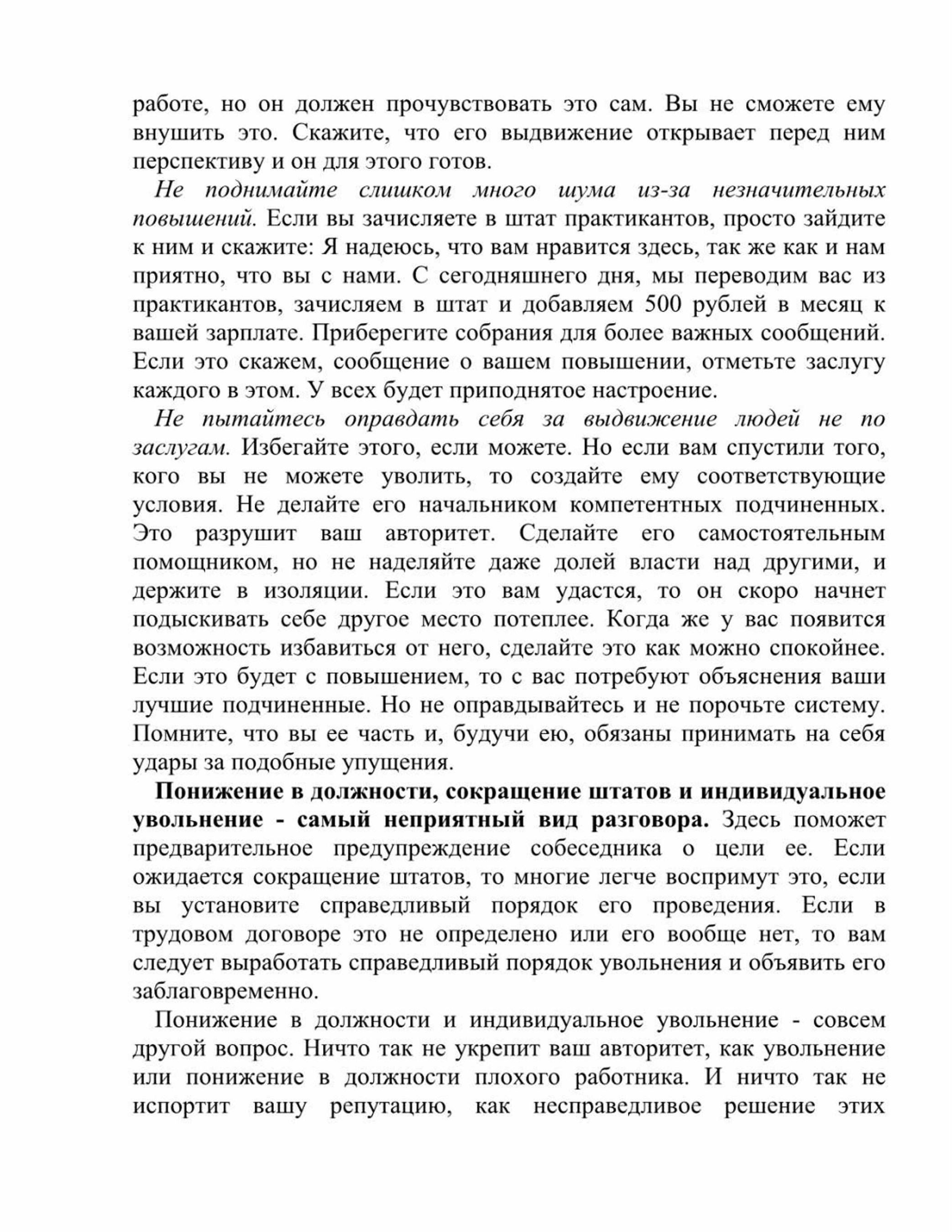 работе, но он должен прочувствовать это сам. Вы не сможете ему внушить это. Скажите, что его выдвижение открывает перед ним перспективу и он для этого готов.

Не поднимайте слишком много шума из-за незначительных повышений. Если вы зачисляете в штат практикантов, просто зайдите к ним и скажите: Я надеюсь, что вам нравится здесь, так же как и нам приятно, что вы с нами. С сегодняшнего дня, мы переводим вас из практикантов, зачисляем в штат и добавляем 500 рублей в месяц к вашей зарплате. Приберегите собрания для более важных сообщений. Если это скажем, сообщение о вашем повышении, отметьте заслугу каждого в этом. У всех будет приподнятое настроение.

Не пытайтесь оправдать себя за выдвижение людей не по заслугам. Избегайте этого, если можете. Но если вам спустили того, кого вы не можете уволить, то создайте ему соответствующие условия. Не делайте его начальником компетентных подчиненных. Это разрушит ваш авторитет. Сделайте его самостоятельным помощником, но не наделяйте даже долей власти над другими, и держите в изоляции. Если это вам удастся, то он скоро начнет подыскивать себе другое место потеплее. Когда же у вас появится возможность избавиться от него, сделайте это как можно спокойнее. Если это будет с повышением, то с вас потребуют объяснения ваши лучшие подчиненные. Но не оправдывайтесь и не порочьте систему. Помните, что вы ее часть и, будучи ею, обязаны принимать на себя удары за подобные упущения.

Понижение в должности, сокращение штатов и индивидуальное увольнение - самый неприятный вид разговора. Здесь поможет предварительное предупреждение собеседника о цели ее. Если ожидается сокращение штатов, то многие легче воспримут это, если вы установите справедливый порядок его проведения. Если в трудовом договоре это не определено или его вообще нет, то вам следует выработать справедливый порядок увольнения и объявить его заблаговременно.

Понижение в должности и индивидуальное увольнение - совсем другой вопрос. Ничто так не укрепит ваш авторитет, как увольнение или понижение в должности плохого работника. И ничто так не испортит вашу репутацию, как несправедливое решение этих